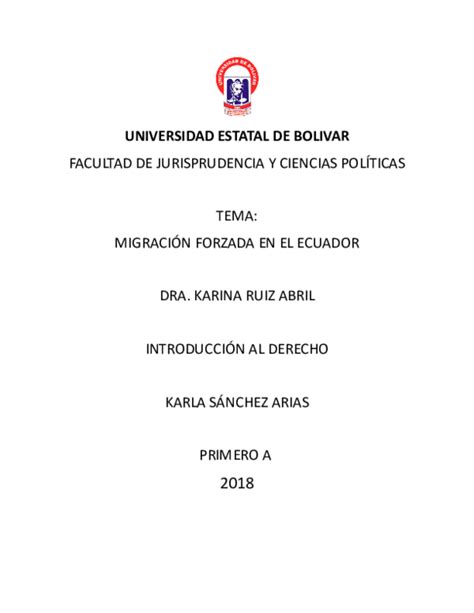 UNIVERSIDAD ESTATAL DE BOLIVAR

UNIVERSIDAD ESTATAL DE BOLIVAR
FACULTAD DE JURISPRUDENCIA Y CIENCIAS POLÍTICAS

TEMA:
MIGRACIÓN FORZADA EN EL ECUADOR

DRA. KARINA RUIZ ABRIL

INTRODUCCIÓN AL DERECHO

KARLA SÁNCHEZ ARIAS

PRIMERO A
2018